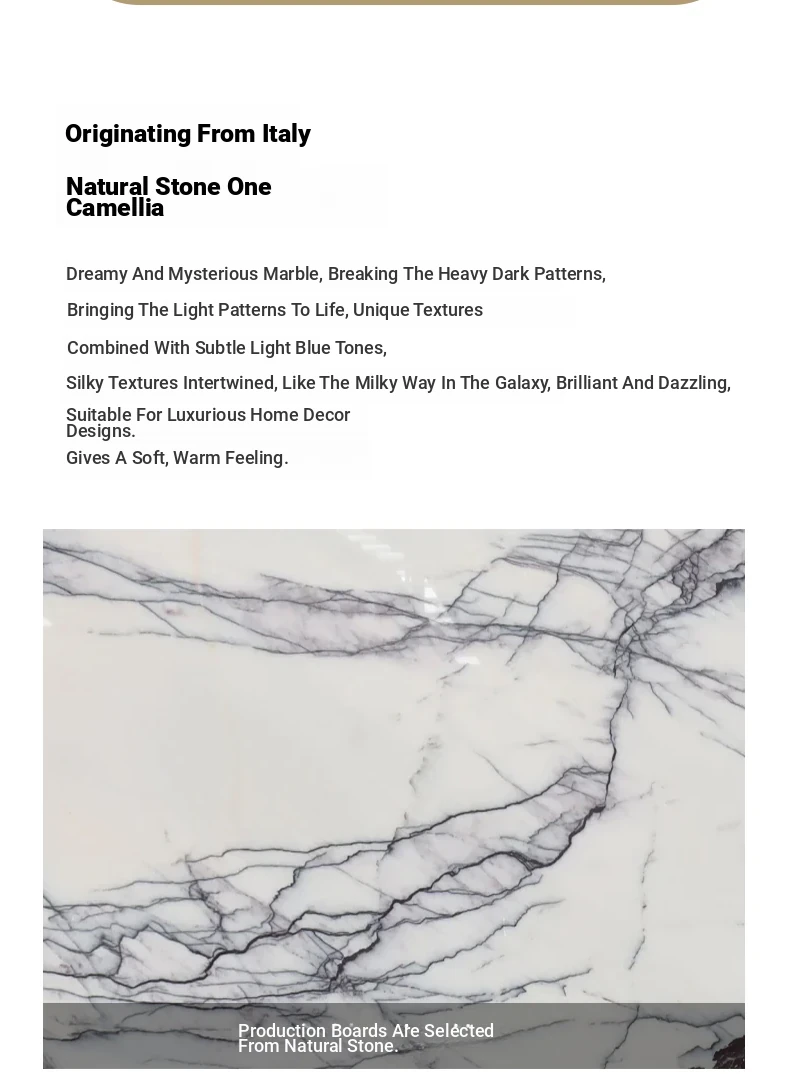 Originating From Italy

Natural Stone One Camellia

Dreamy And Mysterious Marble, Breaking The Heavy Dark Patterns,

Bringing The Light Patterns To Life, Unique Textures

Combined With Subtle Light Blue Tones,

Silky Textures Intertwined, Like The Milky Way In The Galaxy, Brilliant And Dazzling,

Suitable For Luxurious Home Decor Designs.

Gives A Soft, Warm Feeling.

Production Boards Are Selected From Natural Stone.